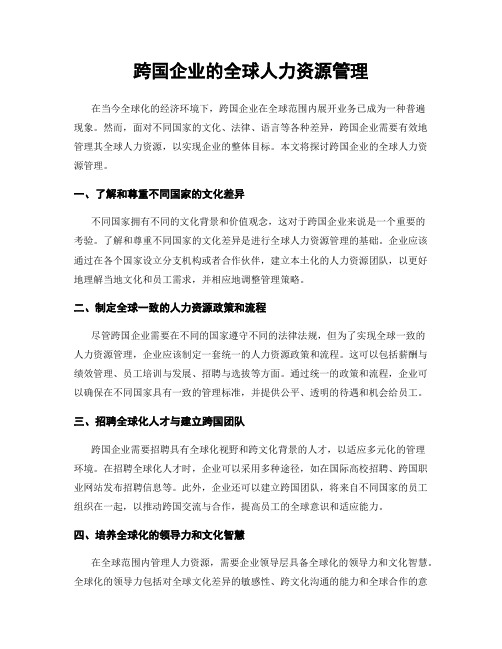 跨国企业的全球人力资源管理

在当今全球化的经济环境下，跨国企业在全球范围内展开业务已成为一种普遍现象。然而，面对不同国家的文化、法律、语言等各种差异，跨国企业需要有效地管理其全球人力资源，以实现企业的整体目标。本文将探讨跨国企业的全球人力资源管理。

一、了解和尊重不同国家的文化差异

不同国家拥有不同的文化背景和价值观念，这对于跨国企业来说是一个重要的考验。了解和尊重不同国家的文化差异是进行全球人力资源管理的基础。企业应该通过在各个国家设立分支机构或者合作伙伴，建立本土化的人力资源团队，以更好地理解当地文化和员工需求，并相应地调整管理策略。

二、制定全球一致的人力资源政策和流程

尽管跨国企业需要在不同的国家遵守不同的法律法规，但为了实现全球一致的人力资源管理，企业应该制定一套统一的人力资源政策和流程。这可以包括薪酬与绩效管理、员工培训与发展、招聘与选拔等方面。通过统一的政策和流程，企业可以确保在不同国家具有一致的管理标准，并提供公平、透明的待遇和机会给员工。

三、招聘全球化人才与建立跨国团队

跨国企业需要招聘具有全球化视野和跨文化背景的人才，以适应多元化的管理环境。在招聘全球化人才时，企业可以采用多种途径，如在国际高校招聘、跨国职业网站发布招聘信息等。此外，企业还可以建立跨国团队，将来自不同国家的员工组织在一起，以推动跨国交流与合作，提高员工的全球意识和适应能力。

四、培养全球化的领导力和文化智慧

在全球范围内管理人力资源，需要企业领导层具备全球化的领导力和文化智慧。全球化的领导力包括对全球文化差异的敏感性、跨文化沟通的能力和全球合作的意